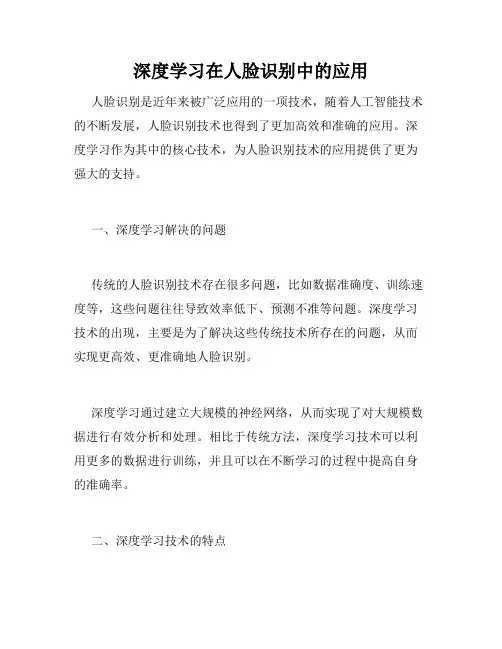 深度学习在人脸识别中的应用

人脸识别是近年来被广泛应用的一项技术，随着人工智能技术的不断发展，人脸识别技术也得到了更加高效和准确的应用。深度学习作为其中的核心技术，为人脸识别技术的应用提供了更为强大的支持。

一、深度学习解决的问题

传统的人脸识别技术存在很多问题，比如数据准确度、训练速度等，这些问题往往导致效率低下、预测不准等问题。深度学习技术的出现，主要是为了解决这些传统技术所存在的问题，从而实现更高效、更准确地人脸识别。

深度学习通过建立大规模的神经网络，从而实现了对大规模数据进行有效分析和处理。相比于传统方法，深度学习技术可以利用更多的数据进行训练，并且可以在不断学习的过程中提高自身的准确率。

二、深度学习技术的特点